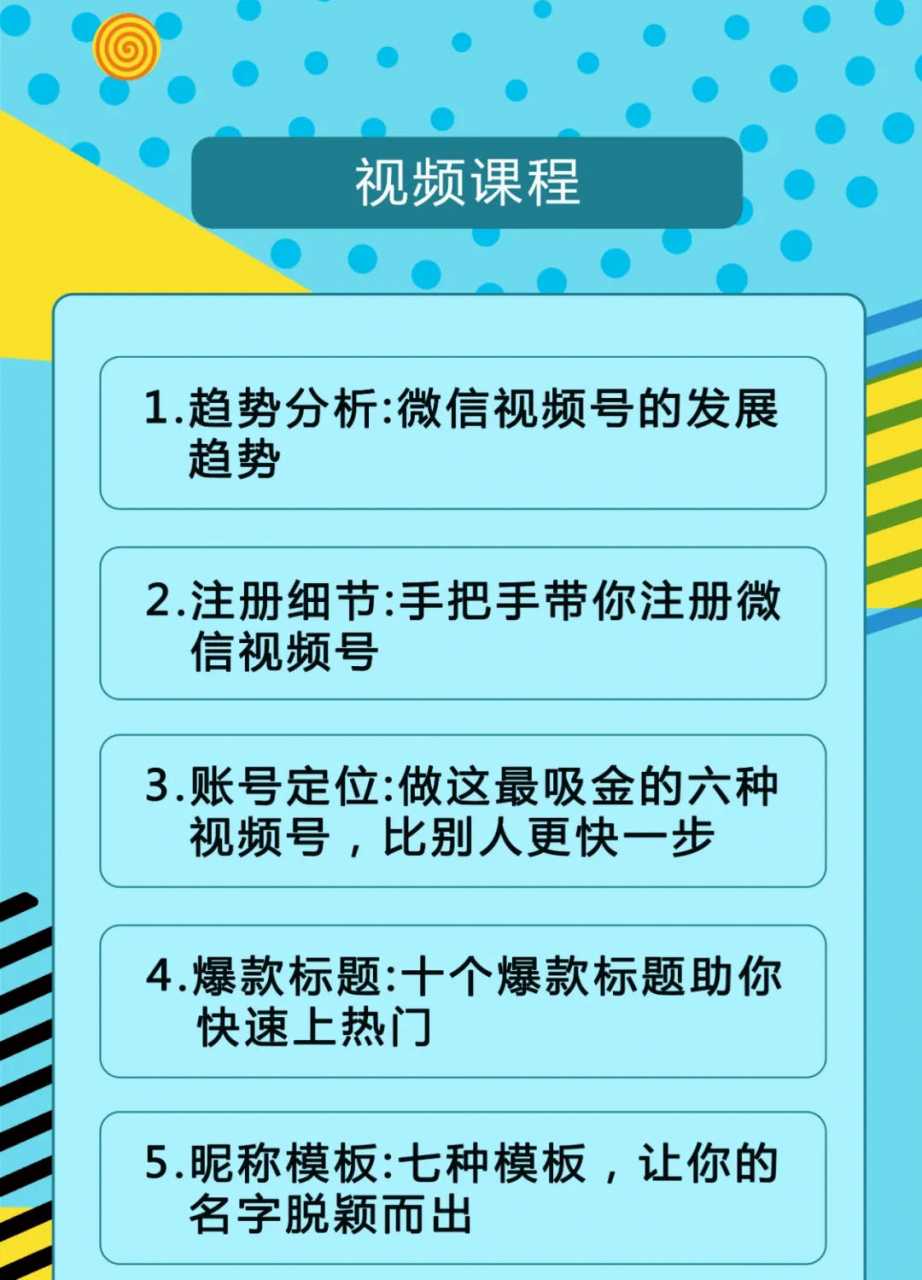 视频课程

1.趋势分析:微信视频号的发展趋势

2.注册细节:手把手带你注册微信视频号

3.账号定位:做这最吸金的六种视频号，比别人更快一步

4.爆款标题:十个爆款标题助你快速上热门

5.昵称模板:七种模板，让你的名字脱颖而出